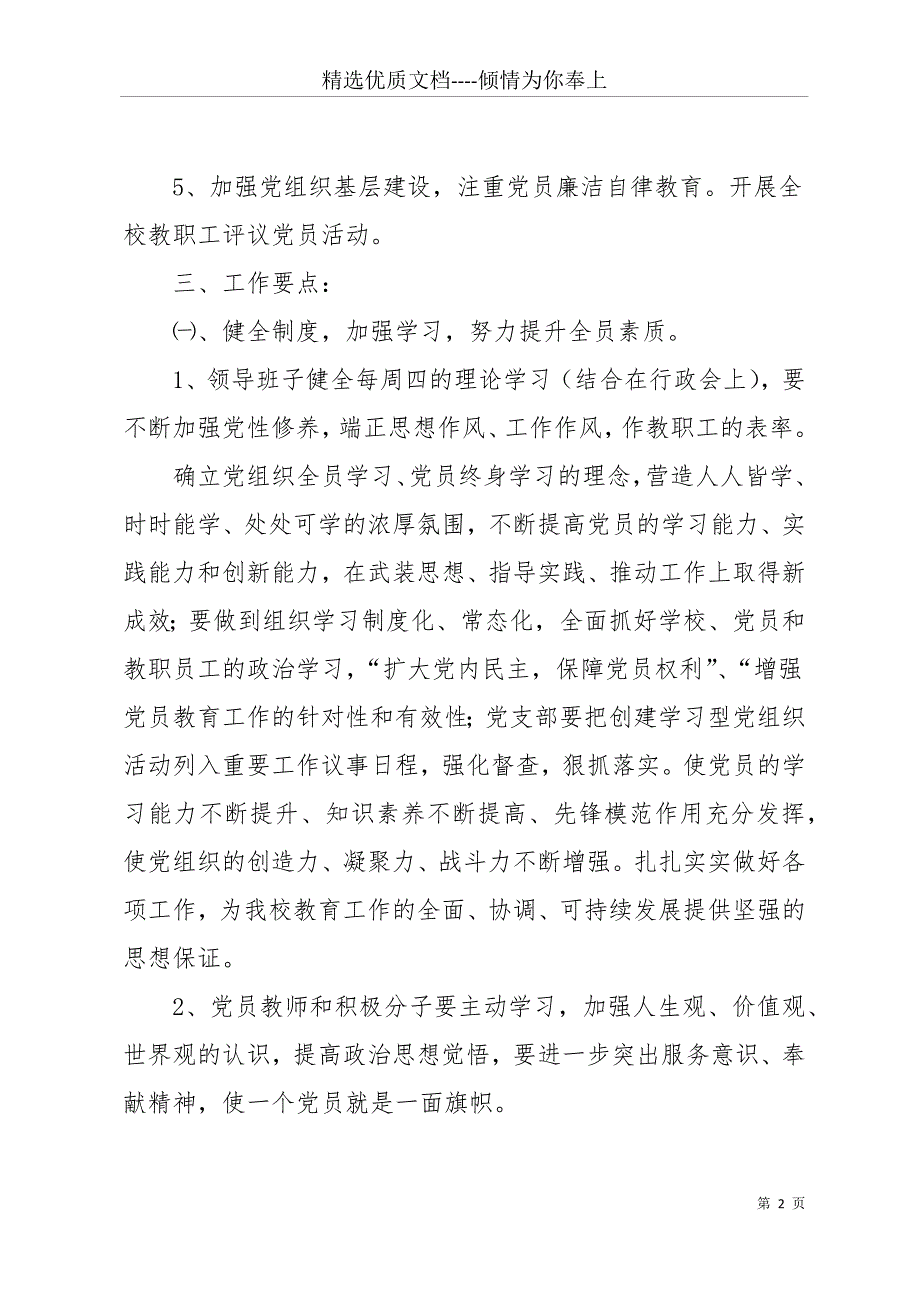 精选优质文档----倾情为你奉上

5、加强党组织基层建设，注重党员廉洁自律教育。开展全校教职工评议党员活动。

三、工作要点：

㈠、健全制度，加强学习，努力提升全员素质。

1、领导班子健全每周四的理论学习（结合在行政会上），要不断加强党性修养，端正思想作风、工作作风，作教职工的表率。

确立党组织全员学习、党员终身学习的理念，营造人人皆学、时时能学、处处可学的浓厚氛围，不断提高党员的学习能力、实践能力和创新能力，在武装思想、指导实践、推动工作上取得新成效；要做到组织学习制度化、常态化，全面抓好学校、党员和教职员工的政治学习，“扩大党内民主，保障党员权利”、“增强党员教育工作的针对性和有效性；党支部要把创建学习型党组织活动列入重要工作议事日程，强化督查，狠抓落实。使党员的学习能力不断提升、知识素养不断提高、先锋模范作用充分发挥，使党组织的创造力、凝聚力、战斗力不断增强。扎扎实实做好各项工作，为我校教育工作的全面、协调、可持续发展提供坚强的思想保证。

2、党员教师和积极分子要主动学习，加强人生观、价值观、世界观的认识，提高政治思想觉悟，要进一步突出服务意识、奉献精神，使一个党员就是一面旗帜。

第 2 页